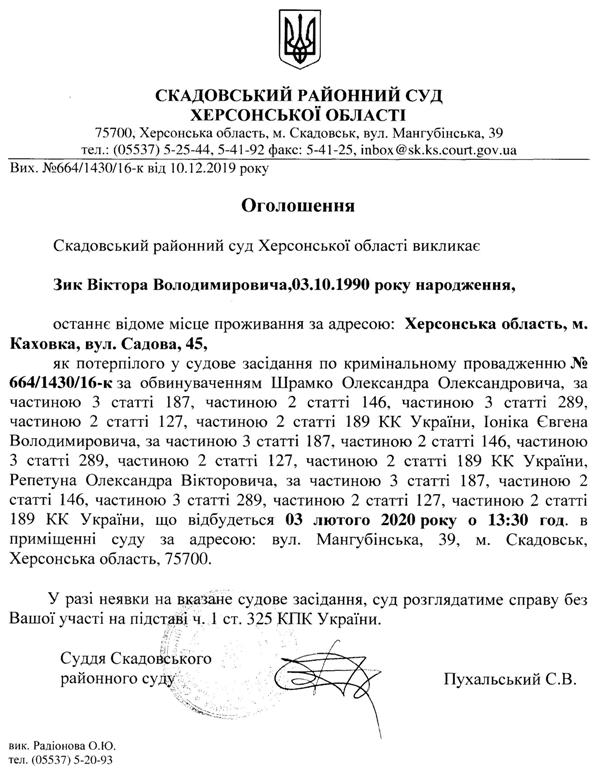 СКАДОВСЬКИЙ РАЙОННИЙ СУД
ХЕРСОНСЬКОЇ ОБЛАСТІ
75700, Херсонська область, м. Скадовськ, вул. Мангубінська, 39
тел.: (05537) 5-25-44, 5-41-92 факс: 5-41-25, inbox@sk.ks.court.gov.ua

Вих. №664/1430/16-к від 10.12.2019 року

Оголошення

Скадовський районний суд Херсонської області викликає

Зик Віктора Володимировича,03.10.1990 року народження,

останнє відоме місце проживання за адресою: Херсонська область, м. Каховка, вул. Садова, 45,

як потерпілого у судове засідання по кримінальному провадженню № 664/1430/16-к за обвинуваченням Шрамко Олександра Олександровича, за частиною 3 статті 187, частиною 2 статті 146, частиною 3 статті 289, частиною 2 статті 127, частиною 2 статті 189 КК України, Іоніка Євгена Володимировича, за частиною 3 статті 187, частиною 2 статті 146, частиною 3 статті 289, частиною 2 статті 127, частиною 2 статті 189 КК України, Репетуна Олександра Вікторовича, за частиною 3 статті 187, частиною 2 статті 146, частиною 3 статті 289, частиною 2 статті 127, частиною 2 статті 189 КК України, що відбудеться 03 лютого 2020 року о 13:30 год. в приміщенні суду за адресою: вул. Мангубінська, 39, м. Скадовськ, Херсонська область, 75700.

У разі неявки на вказане судове засідання, суд розглядатиме справу без Вашої участі на підставі ч. 1 ст. 325 КПК України.

Суддя Скадовського
районного суду

Пухальський С.В.

вик. Радіонова О.Ю.
тел. (05537) 5-20-93